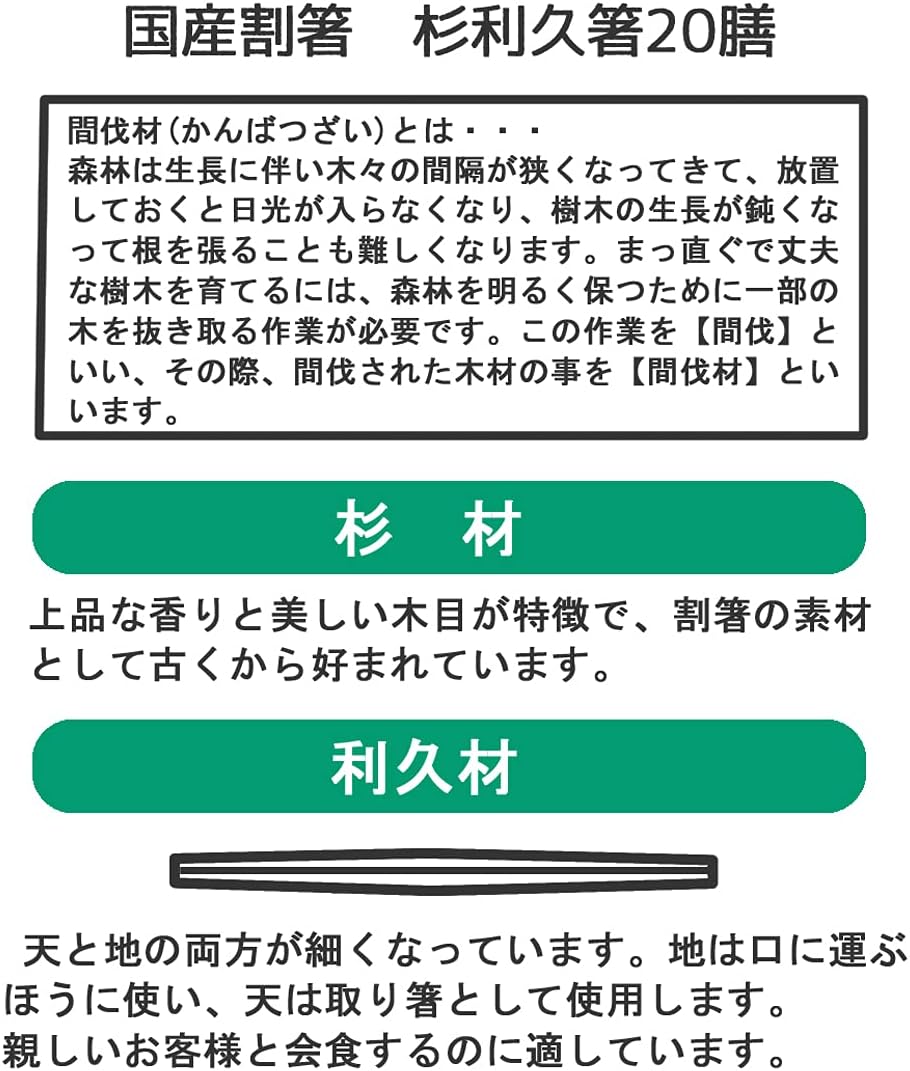 国産割箸　杉利久箸20膳

間伐材（かんばつざい）とは・・・
森林は生長に伴い木々の間隔が狭くなってきて、放置しておくと日光が入らなくなり、樹木の生長が鈍くなって根を張ることも難しくなります。まっ直ぐで丈夫な樹木を育てるには、森林を明るく保つために一部の木を抜き取る作業が必要です。この作業を【間伐】といい、その際、間伐された木材の事を【間伐材】といいます。

杉　材

上品な香りと美しい木目が特徴で、割箸の素材として古くから好まれています。

利久材

天と地の両方が細くなっています。地は口に運ぶほうに使い、天は取り箸として使用します。
親しいお客様と会食するのに適しています。